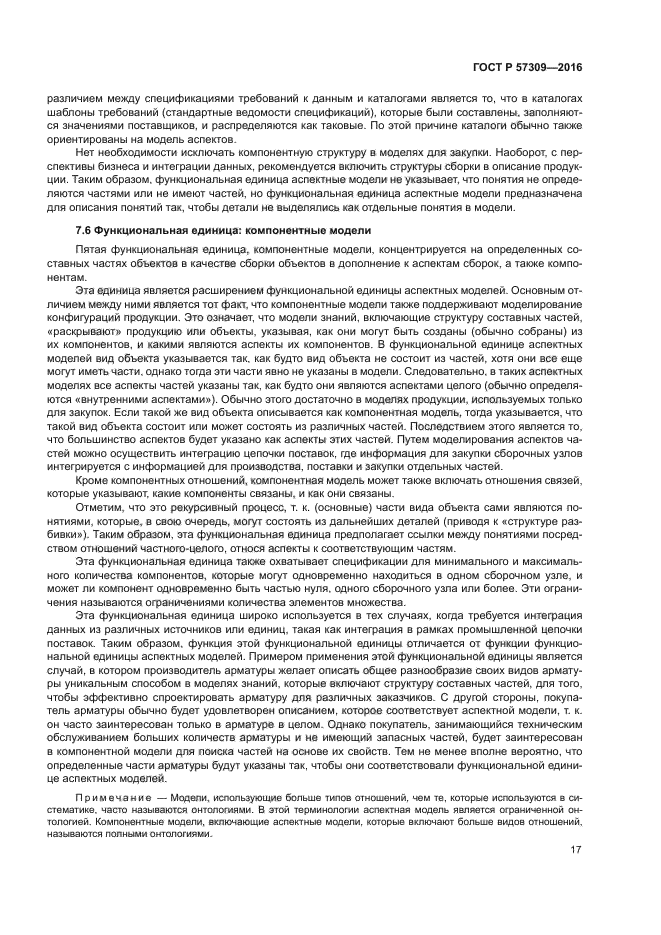 ГОСТ Р 57309—2016

различием между спецификациями требований к данным и каталогами является то, что в каталогах шаблоны требований (стандартные ведомости спецификаций), которые были составлены, заполняются значениями поставщиков, и распределяются как таковые. По этой причине каталоги обычно также ориентированы на модель аспектов.

Нет необходимости исключать компонентную структуру в моделях для закупки. Наоборот, с перспективы бизнеса и интеграции данных, рекомендуется включить структуры сборки в описание продукции. Таким образом, функциональная единица аспектные модели не указывает, что понятия не определяются частями или не имеют частей, но функциональная единица аспектные модели предназначена для описания понятий так, чтобы детали не выделялись как отдельные понятия в модели.

7.6 Функциональная единица: компонентные модели

Пятая функциональная единица, компонентные модели, концентрируется на определенных составных частях объектов в качестве сборки объектов в дополнение к аспектам сборок, а также компонентам.

Эта единица является расширением функциональной единицы аспектных моделей. Основным отличием между ними является тот факт, что компонентные модели также поддерживают моделирование конфигураций продукции. Это означает, что модели знаний, включающие структуру составных частей, «раскрывают» продукцию или объекты, указывая, как они могут быть созданы (обычно собраны) из их компонентов, и какими являются аспекты их компонентов. В функциональной единице аспектных моделей вид объекта указывается так, как будто вид объекта не состоит из частей, хотя они все еще могут иметь части, однако тогда эти части явно не указаны в модели. Следовательно, в таких аспектных моделях все аспекты частей указаны так, как будто они являются аспектами целого (обычно определяются «внутренними аспектами»). Обычно этого достаточно в моделях продукции, используемых только для закупок. Если такой же вид объекта описывается как компонентная модель, тогда указывается, что такой вид объекта состоит или может состоять из различных частей. Последствием этого является то, что большинство аспектов будет указано как аспекты этих частей. Путем моделирования аспектов частей можно осуществить интеграцию цепочки поставок, где информация для закупки сборочных узлов интегрируется с информацией для производства, поставки и закупки отдельных частей.

Кроме компонентных отношений, компонентная модель может также включать отношения связей, которые указывают, какие компоненты связаны, и как они связаны.

Отметим, что это рекурсивный процесс, т. к. (основные) части вида объекта сами являются понятиями, которые, в свою очередь, могут состоять из дальнейших деталей (приводя к «структуре разбивки»). Таким образом, эта функциональная единица предполагает ссылки между понятиями посредством отношений частного-целого, относя аспекты к соответствующим частям.

Эта функциональная единица также охватывает спецификации для минимального и максимального количества компонентов, которые могут одновременно находиться в одном сборочном узле, и может ли компонент одновременно быть частью нуля, одного сборочного узла или более. Эти ограничения называются ограничениями количества элементов множества.

Эта функциональная единица широко используется в тех случаях, когда требуется интеграция данных из различных источников или единиц, такая как интеграция в рамках промышленной цепочки поставок. Таким образом, функция этой функциональной единицы отличается от функции функциональной единицы аспектных моделей. Примером применения этой функциональной единицы является случай, в котором производитель арматуры желает описать общее разнообразие своих видов арматуры уникальным способом в моделях знаний, которые включают структуру составных частей, для того, чтобы эффективно спроектировать арматуру для различных заказчиков. С другой стороны, покупатель арматуры обычно будет удовлетворен описанием, которое соответствует аспектной модели, т. к. он часто заинтересован только в арматуре в целом. Однако покупатель, занимающийся техническим обслуживанием больших количеств арматуры и не имеющий запасных частей, будет заинтересован в компонентной модели для поиска частей на основе их свойств. Тем не менее вполне вероятно, что определенные части арматуры будут указаны так, чтобы они соответствовали функциональной единице аспектных моделей.

Примечание — Модели, использующие больше типов отношений, чем те, которые используются в систематике, часто называются онтологиями. В этой терминологии аспектная модель является ограниченной онтологией. Компонентные модели, включающие аспектные модели, которые включают больше видов отношений, называются полными онтологиями.

17